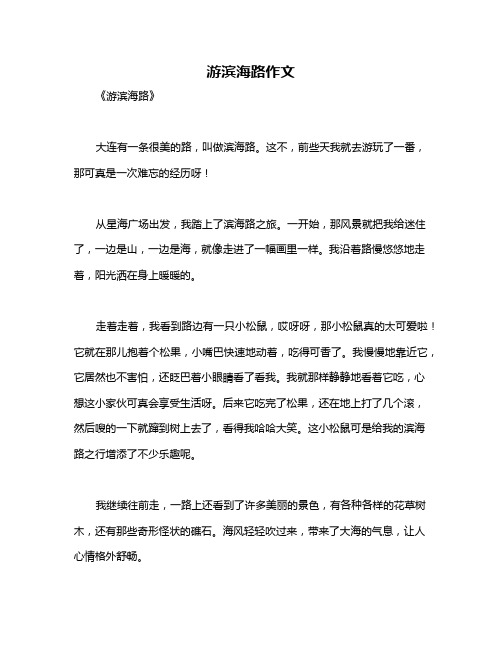 游滨海路作文

《游滨海路》

大连有一条很美的路，叫做滨海路。这不，前些天我就去游玩了一番，那可真是一次难忘的经历呀！

从星海广场出发，我踏上了滨海路之旅。一开始，那风景就把我给迷住了，一边是山，一边是海，就像走进了一幅画里一样。我沿着路慢悠悠地走着，阳光洒在身上暖暖的。

走着走着，我看到路边有一只小松鼠，哎呀呀，那小松鼠真的太可爱啦！它就在那儿抱着个松果，小嘴巴快速地动着，吃得可香了。我慢慢地靠近它，它居然也不害怕，还眨巴着小眼睛看了看我。我就那样静静地看着它吃，心想这小家伙可真会享受生活呀。后来它吃完了松果，还在地上打了几个滚，然后嗖的一下就蹿到树上去了，看得我哈哈大笑。这小松鼠可是给我的滨海路之行增添了不少乐趣呢。

我继续往前走，一路上还看到了许多美丽的景色，有各种各样的花草树木，还有那些奇形怪状的礁石。海风轻轻吹过来，带来了大海的气息，让人心情格外舒畅。